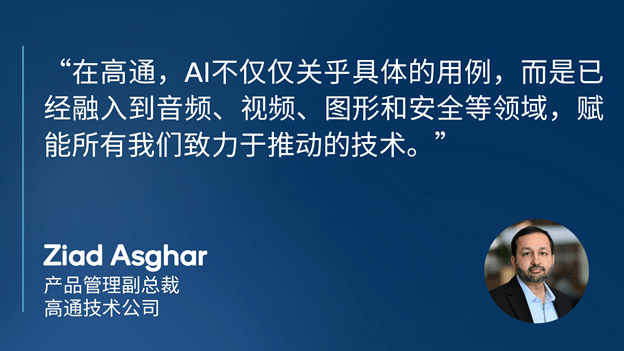 “在高通，AI不仅仅关乎具体的用例，而是已经融入到音频、视频、图形和安全等领域，赋能所有我们致力于推动的技术。”

Ziad Asghar
产品管理副总裁
高通技术公司